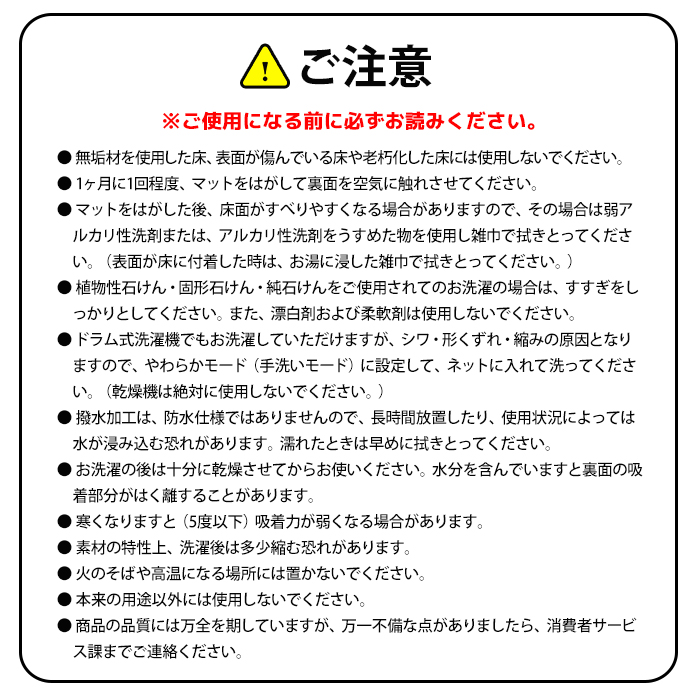 ご注意

※ご使用になる前に必ずお読みください。

● 無垢材を使用した床、表面が傷んでいる床や老朽化した床には使用しないでください。

● 1ヶ月に1回程度、マットをはがして裏面を空気に触れさせてください。

● マットをはがした後、床面がすべりやすくなる場合がありますので、その場合は弱アルカリ性洗剤または、アルカリ性洗剤をうすめた物を使用し雑巾で拭きとってください。（表面が床に付着した時は、お湯に浸した雑巾で拭きとってください。）

● 植物性石けん・固形石けん・純石けんをご使用されてのお洗濯の場合は、すすぎをしっかりとしてください。また、漂白剤および柔軟剤は使用しないでください。

● ドラム式洗濯機でもお洗濯していただけますが、シワ・形くずれ・縮みの原因となりますので、やわらかモード（手洗いモード）に設定して、ネットに入れて洗ってください。（乾燥機は絶対に使用しないでください。）

● 撥水加工は、防水仕様ではありませんので、長時間放置したり、使用状況によっては水が浸み込む恐れがあります。濡れたときは早めに拭きとってください。

● お洗濯の後は十分に乾燥させてからお使いください。水分を含んでいますと裏面の吸着部分がはく離することがあります。

● 寒くなりますと（5度以下）吸着力が弱くなる場合があります。

● 素材の特性上、洗濯後は多少縮む恐れがあります。

● 火のそばや高温になる場所には置かないでください。

● 本来の用途以外には使用しないでください。

● 商品の品質には万全を期していますが、万一不備な点がありましたら、消費者サービス課までご連絡ください。